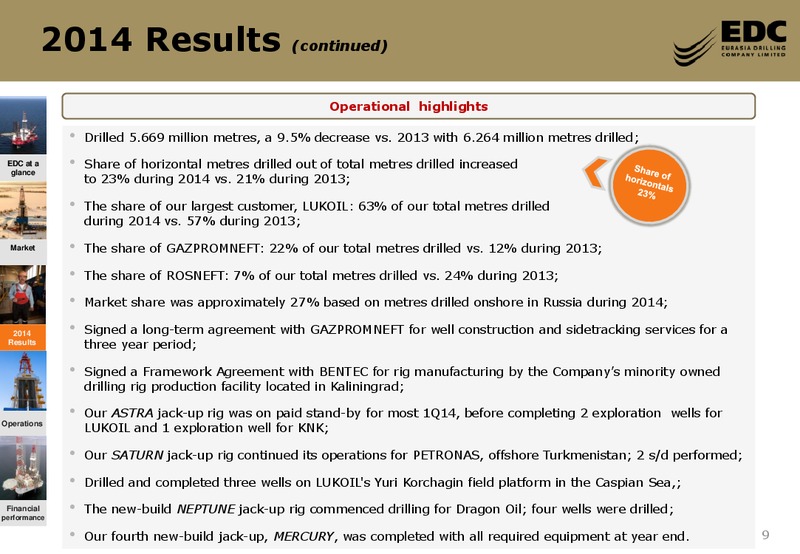 2014 Results (continued)

EDC
EURASIA DRILLING
COMPANY LIMITED

EDC at a glance

Market

2014 Results

Operations

Financial performance

Operational highlights

• Drilled 5.669 million metres, a 9.5% decrease vs. 2013 with 6.264 million metres drilled;

• Share of horizontal metres drilled out of total metres drilled increased to 23% during 2014 vs. 21% during 2013;

Share of horizontals 23%

• The share of our largest customer, LUKOIL: 63% of our total metres drilled during 2014 vs. 57% during 2013;

• The share of GAZPROMNEFT: 22% of our total metres drilled vs. 12% during 2013;

• The share of ROSNEFT: 7% of our total metres drilled vs. 24% during 2013;

• Market share was approximately 27% based on metres drilled onshore in Russia during 2014;

• Signed a long-term agreement with GAZPROMNEFT for well construction and sidetracking services for a three year period;

• Signed a Framework Agreement with BENTEC for rig manufacturing by the Company's minority owned drilling rig production facility located in Kaliningrad;

• Our ASTRA jack-up rig was on paid stand-by for most 1Q14, before completing 2 exploration wells for LUKOIL and 1 exploration well for KNK;

• Our SATURN jack-up rig continued its operations for PETRONAS, offshore Turkmenistan; 2 s/d performed;

• Drilled and completed three wells on LUKOIL's Yuri Korchagin field platform in the Caspian Sea,;

• The new-build NEPTUNE jack-up rig commenced drilling for Dragon Oil; four wells were drilled;

• Our fourth new-build jack-up, MERCURY, was completed with all required equipment at year end.

9